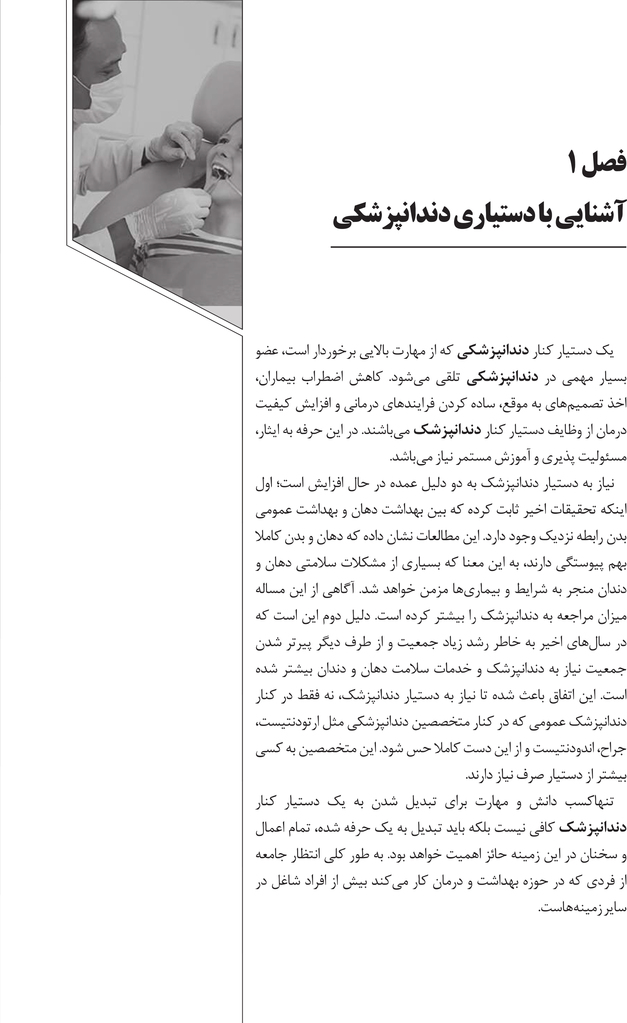 فصل ۱
آشنایی با دستیاری دندانپزشکی

یک دستیار کنار دندانپزشکی که از مهارت بالایی برخوردار است، عضو بسیار مهمی در دندانپزشکی تلقی می‌شود. کاهش اضطراب بیماران، اخذ تصمیم‌های به موقع، ساده کردن فرایندهای درمانی و افزایش کیفیت درمان از وظایف دستیار کنار دندانپزشک می‌باشند. در این حرفه به ایثار، مسئولیت پذیری و آموزش مستمر نیاز می‌باشد.

نیاز به دستیار دندانپزشک به دو دلیل عمده در حال افزایش است؛ اول اینکه تحقیقات اخیر ثابت کرده که بین بهداشت دهان و بهداشت عمومی بدن رابطه نزدیک وجود دارد. این مطالعات نشان داده که دهان و بدن کاملا بهم پیوستگی دارند، به این معنا که بسیاری از مشکلات سلامتی دهان و دندان منجر به شرایط و بیماری‌ها مزمن خواهد شد. آگاهی از این مساله میزان مراجعه به دندانپزشک را بیشتر کرده است. دلیل دوم این است که در سال‌های اخیر به خاطر رشد زیاد جمعیت و از طرف دیگر پیرتر شدن جمعیت نیاز به دندانپزشک و خدمات سلامت دهان و دندان بیشتر شده است. این اتفاق باعث شده تا نیاز به دستیار دندانپزشک، نه فقط در کنار دندانپزشک عمومی که در کنار متخصصین دندانپزشکی مثل ارتودنتیست، جراح، اندودنتیست و از این دست کاملا حس شود. این متخصصین به کسی بیشتر از دستیار صرف نیاز دارند.

تنهاکسب دانش و مهارت برای تبدیل شدن به یک دستیار کنار دندانپزشک کافی نیست بلکه باید تبدیل به یک حرفه شده، تمام اعمال و سخنان در این زمینه حائز اهمیت خواهد بود. به طور کلی انتظار جامعه از فردی که در حوزه بهداشت و درمان کار می‌کند بیش از افراد شاغل در سایر زمینه‌هاست.